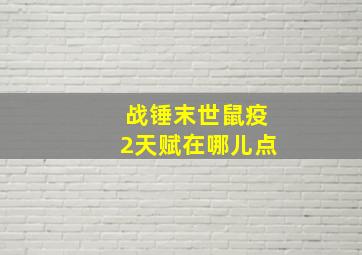 战锤末世鼠疫
2天赋在哪儿点